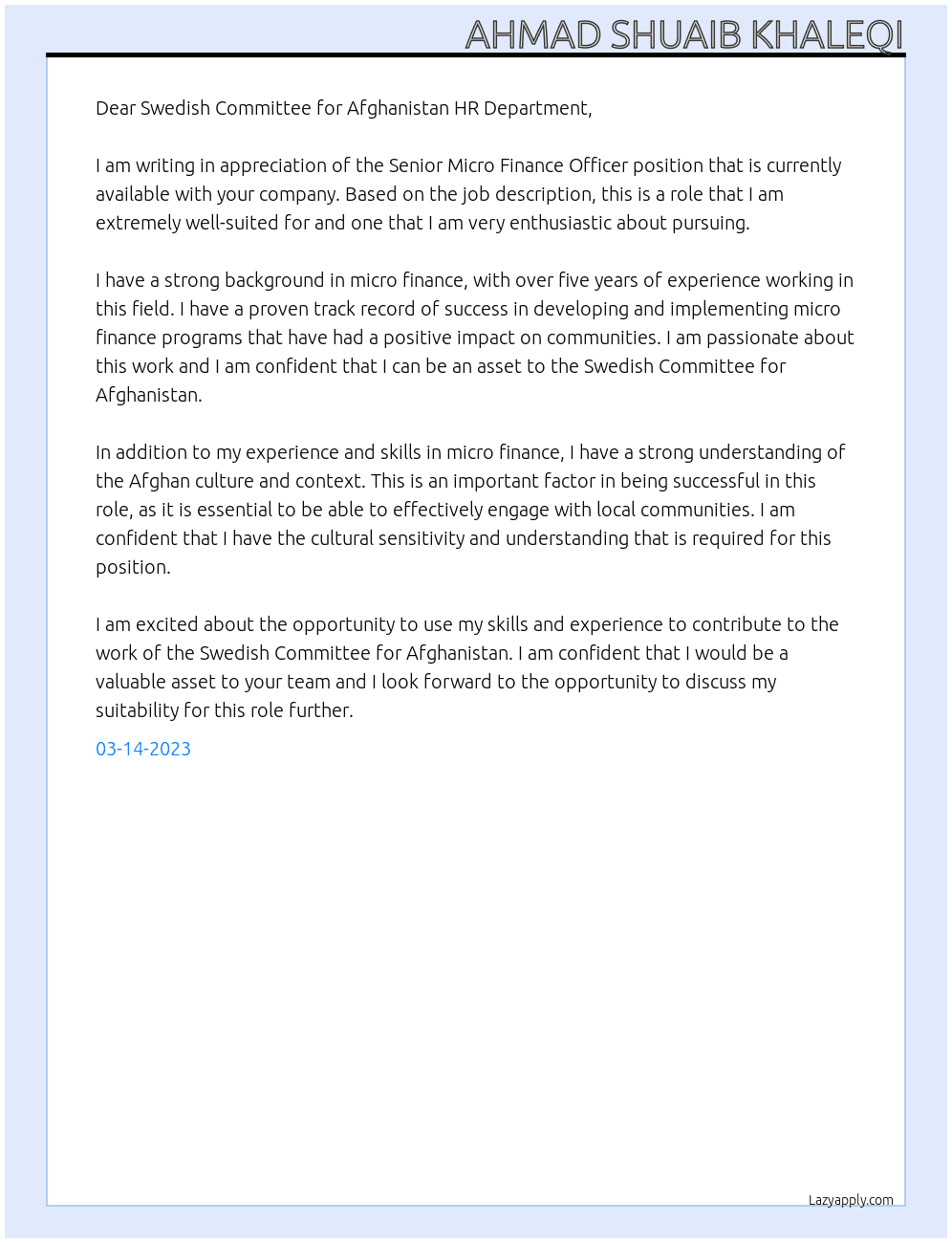 AHMAD SHUAIB KHALEQI

Dear Swedish Committee for Afghanistan HR Department,

I am writing in appreciation of the Senior Micro Finance Officer position that is currently available with your company. Based on the job description, this is a role that I am extremely well-suited for and one that I am very enthusiastic about pursuing.

I have a strong background in micro finance, with over five years of experience working in this field. I have a proven track record of success in developing and implementing micro finance programs that have had a positive impact on communities. I am passionate about this work and I am confident that I can be an asset to the Swedish Committee for Afghanistan.

In addition to my experience and skills in micro finance, I have a strong understanding of the Afghan culture and context. This is an important factor in being successful in this role, as it is essential to be able to effectively engage with local communities. I am confident that I have the cultural sensitivity and understanding that is required for this position.

I am excited about the opportunity to use my skills and experience to contribute to the work of the Swedish Committee for Afghanistan. I am confident that I would be a valuable asset to your team and I look forward to the opportunity to discuss my suitability for this role further.

03-14-2023

Lazyapply.com